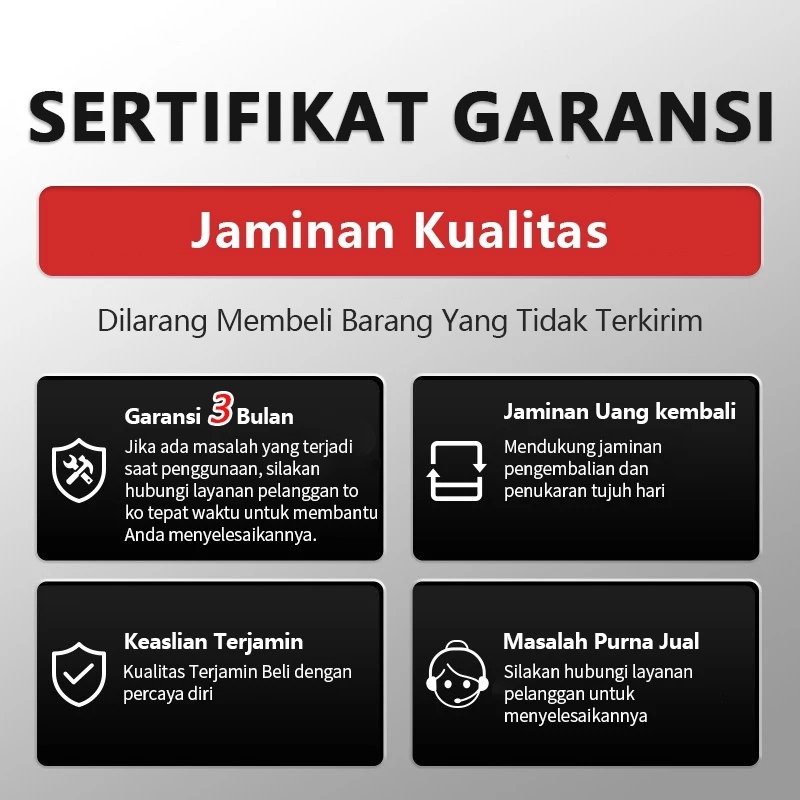 SERTIFIKAT GARANSI

Jaminan Kualitas

Dilarang Membeli Barang Yang Tidak Terkirim

Garansi 3 Bulan

Jika ada masalah yang terjadi saat penggunaan, silakan hubungi layanan pelanggan to ko tepat waktu untuk membantu Anda menyelesaikannya.

Jaminan Uang kembali

Mendukung jaminan pengembalian dan penukaran tujuh hari

Keaslian Terjamin

Kualitas Terjamin Beli dengan percaya diri

Masalah Purna Jual

Silakan hubungi layanan pelanggan untuk menyelesaikannya